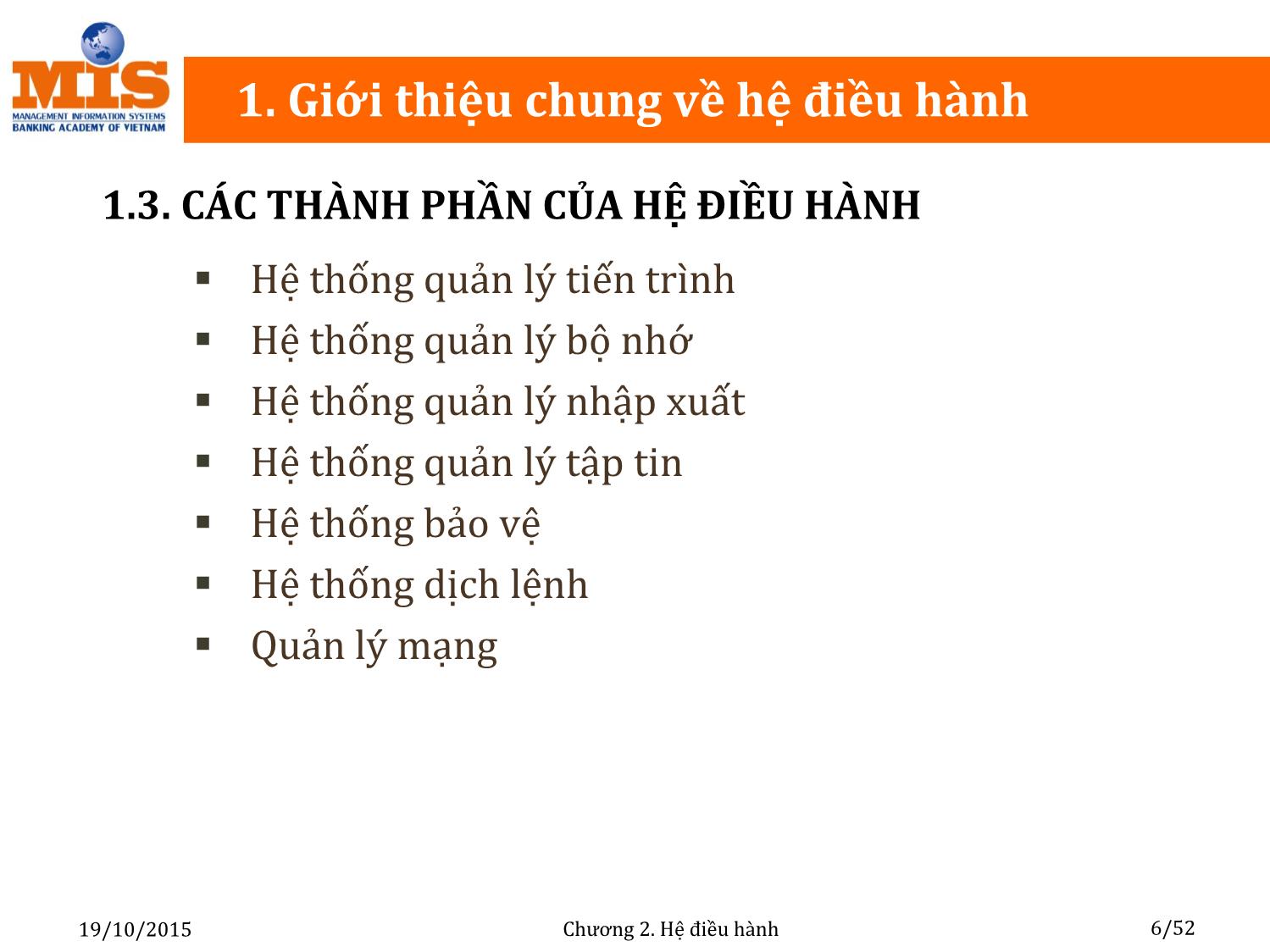 MIS
MANAGEMENT INFORMATION SYSTEMS
BANKING ACADEMY OF VIETNAM

1. Giới thiệu chung về hệ điều hành

1.3. CÁC THÀNH PHẦN CỦA HỆ ĐIỀU HÀNH

▪ Hệ thống quản lý tiến trình
▪ Hệ thống quản lý bộ nhớ
▪ Hệ thống quản lý nhập xuất
▪ Hệ thống quản lý tập tin
▪ Hệ thống bảo vệ
▪ Hệ thống dịch lệnh
▪ Quản lý mạng

19/10/2015

Chương 2. Hệ điều hành

6/52